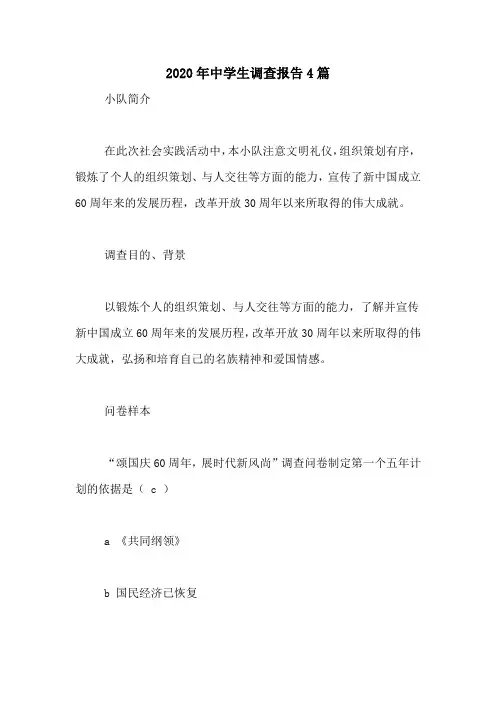 2020年中学生调查报告4篇

小队简介

在此次社会实践活动中，本小队注意文明礼仪，组织策划有序，锻炼了个人的组织策划、与人交往等方面的能力，宣传了新中国成立60周年来的发展历程，改革开放30周年以来所取得的伟大成就。

调查目的、背景

以锻炼个人的组织策划、与人交往等方面的能力，了解并宣传新中国成立60周年来的发展历程，改革开放30周年以来所取得的伟大成就，弘扬和培育自己的名族精神和爱国情感。

问卷样本

“颂国庆60周年，展时代新风尚”调查问卷制定第一个五年计划的依据是（ c ）

a 《共同纲领》

b 国民经济已恢复